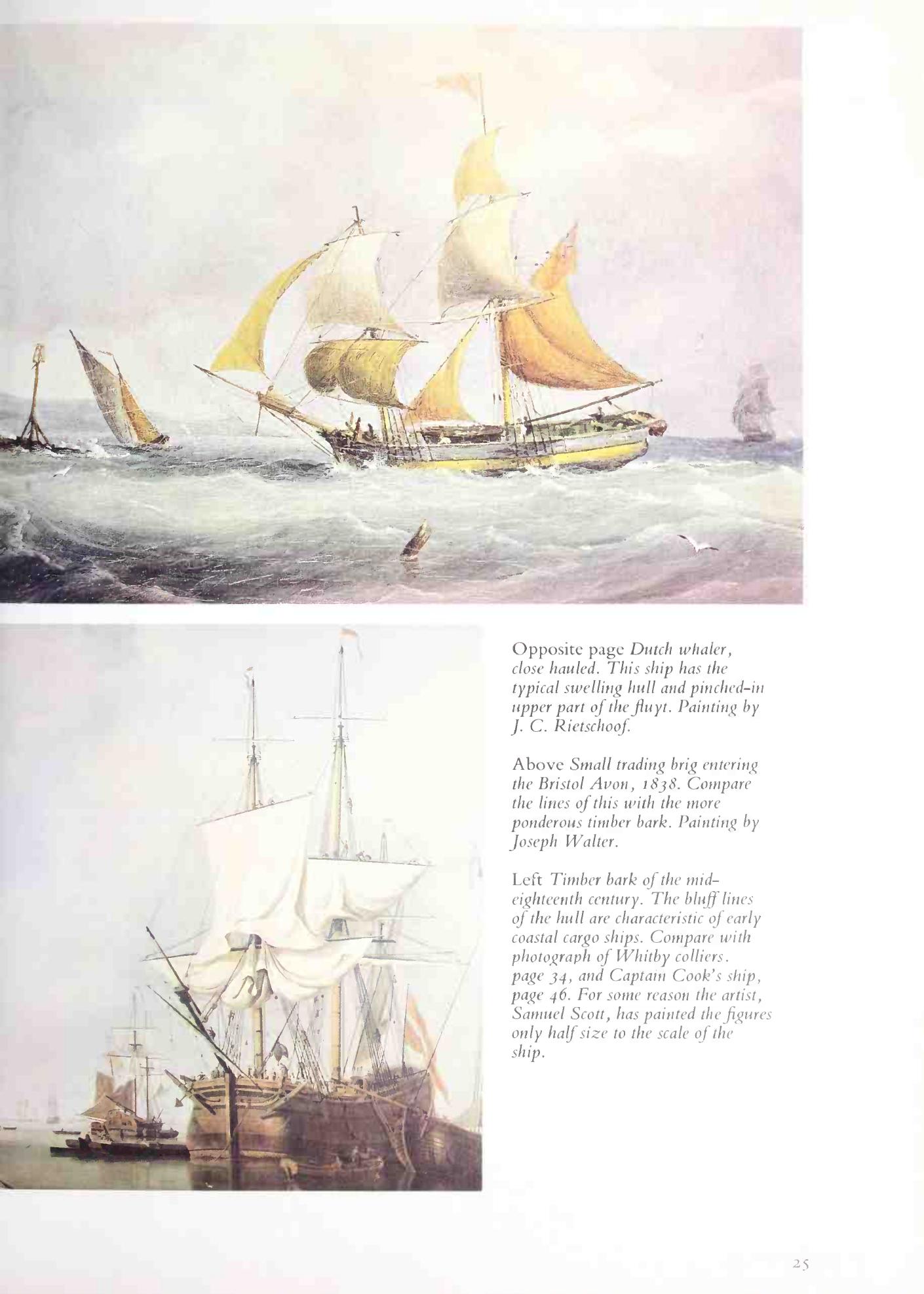 Opposite page Dutch whaler, close hauled. This ship has the typical swelling hull and pinched-in upper part of the fluyt. Painting by J. C. Rietschoof.

Above Small trading brig entering the Bristol Avon, 1838. Compare the lines of this with the more ponderous timber bark. Painting by Joseph Walter.

Left Timber bark of the mid-eighteenth century. The bluff lines of the hull are characteristic of early coastal cargo ships. Compare with photograph of Whitby colliers. page 34, and Captain Cook's ship, page 46. For some reason the artist, Samuel Scott, has painted the figures only half size to the scale of the ship.

25